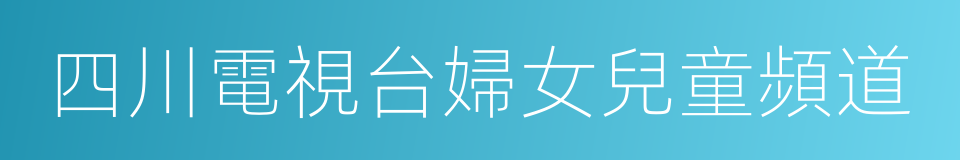 四川電視台婦女兒童頻道